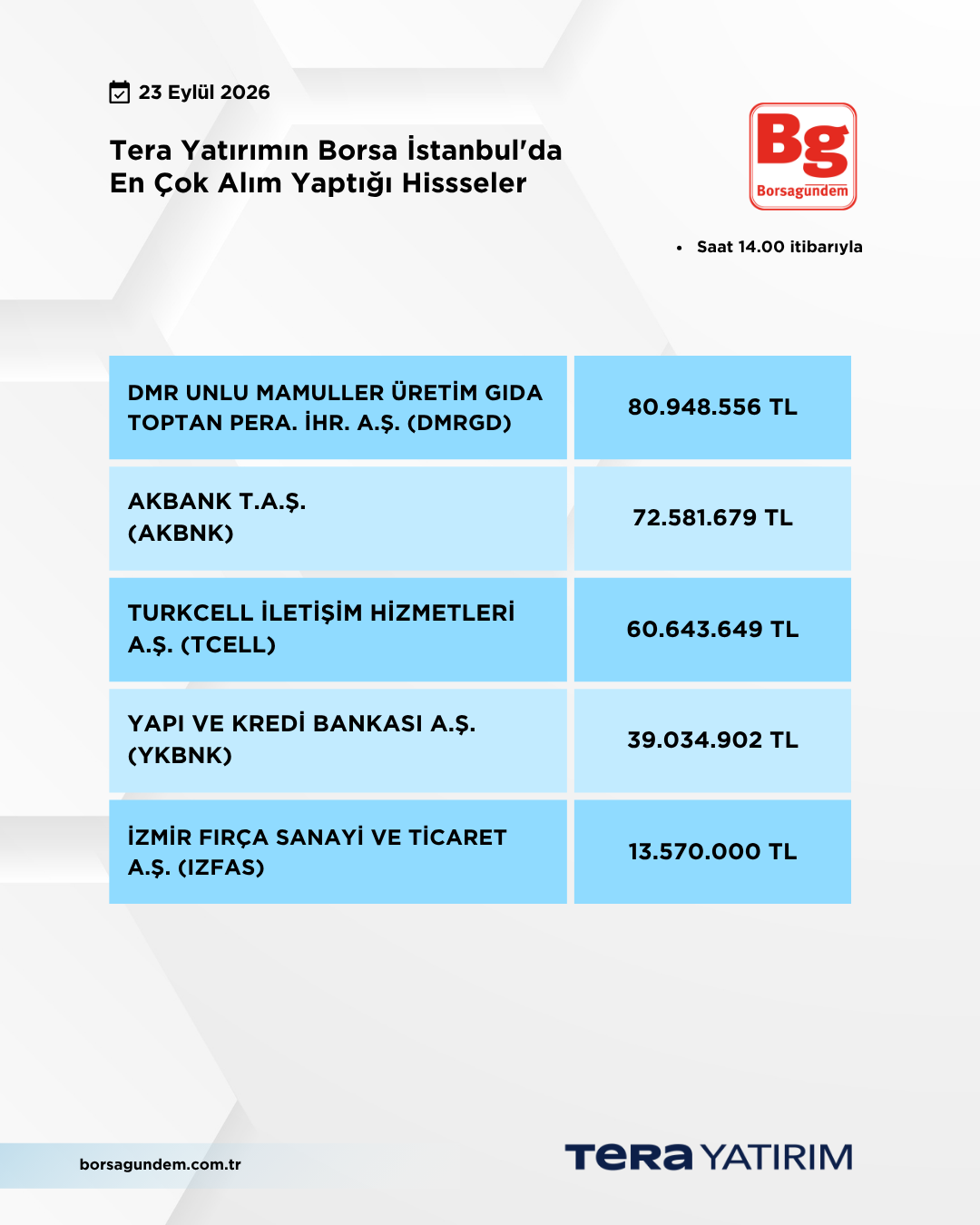 23 Eylül 2026

Tera Yatırımın Borsa İstanbul'da En Çok Alım Yaptığı Hissseler

Bg
Borsagündem

• Saat 14.00 itibarıyla

| DMR UNLU MAMULLER ÜRETİM GIDA TOPTAN PERA. İHR. A.Ş. (DMRGD) | 80.948.556 TL |
|---|---|
| AKBANK T.A.Ş. (AKBNK) | 72.581.679 TL |
| TURKCELL İLETİŞİM HİZMETLERİ A.Ş. (TCELL) | 60.643.649 TL |
| YAPI VE KREDİ BANKASI A.Ş. (YKBNK) | 39.034.902 TL |
| İZMİR FIRÇA SANAYİ VE TİCARET A.Ş. (IZFAS) | 13.570.000 TL |

borsagundem.com.tr

TERA YATIRIM